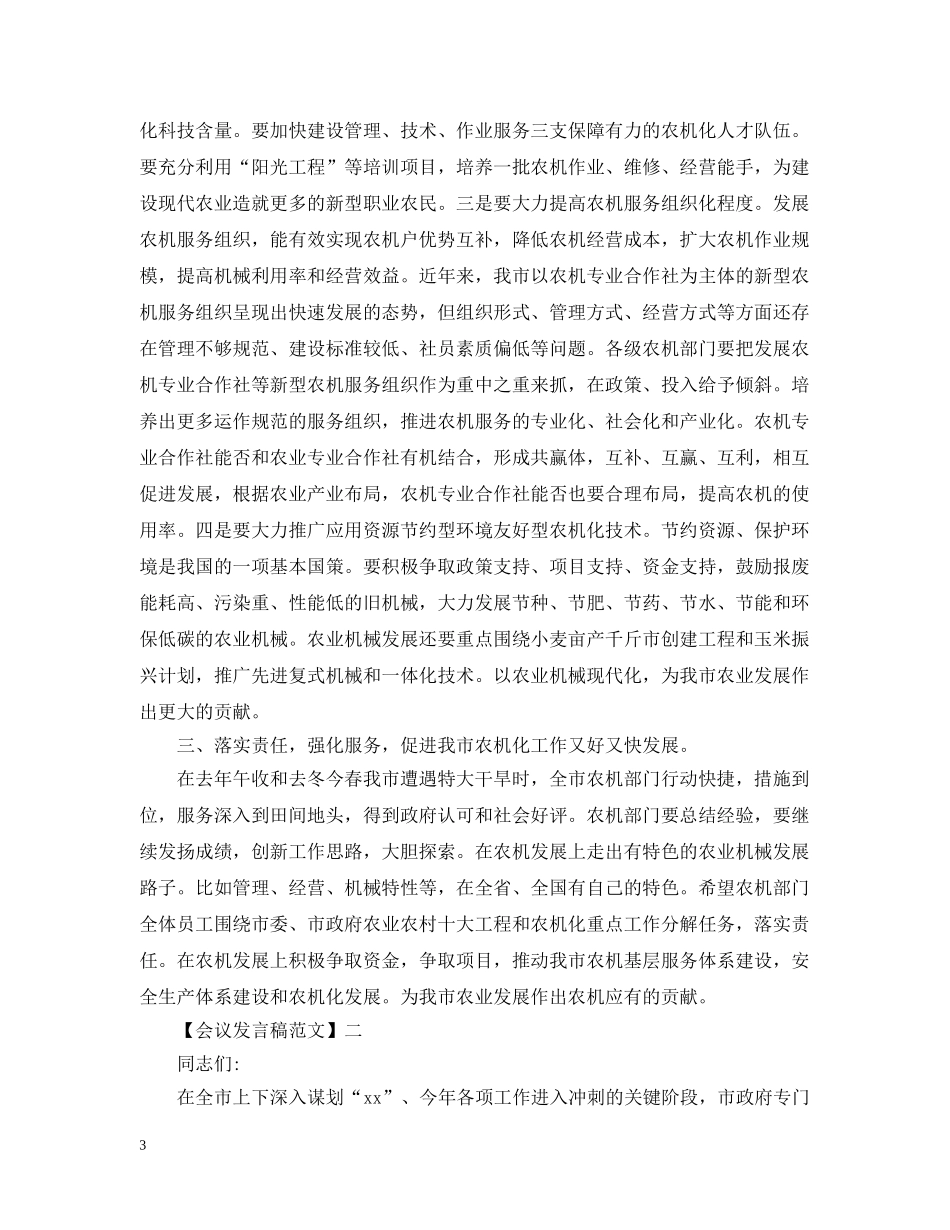 化科技含量。要加快建设管理、技术、作业服务三支保障有力的农机化人才队伍。要充分利用“阳光工程”等培训项目，培养一批农机作业、维修、经营能手，为建设现代农业造就更多的新型职业农民。三是要大力提高农机服务组织化程度。发展农机服务组织，能有效实现农机户优势互补，降低农机经营成本，扩大农机作业规模，提高机械利用率和经营效益。近年来，我市以农机专业合作社为主体的新型农机服务组织呈现出快速发展的态势，但组织形式、管理方式、经营方式等方面还存在管理不够规范、建设标准较低、社员素质偏低等问题。各级农机部门要把发展农机专业合作社等新型农机服务组织作为重中之重来抓，在政策、投入给予倾斜。培养出更多运作规范的服务组织，推进农机服务的专业化、社会化和产业化。农机专业合作社能否和农业专业合作社有机结合，形成共赢体，互补、互赢、互利，相互促进发展，根据农业产业布局，农机专业合作社能否也要合理布局，提高农机的使用率。四是要大力推广应用资源节约型环境友好型农机化技术。节约资源、保护环境是我国的一项基本国策。要积极争取政策支持、项目支持、资金支持，鼓励报废能耗高、污染重、性能低的旧机械，大力发展节种、节肥、节药、节水、节能和环保低碳的农业机械。农业机械发展还要重点围绕小麦亩产千斤市创建工程和玉米振兴计划，推广先进复式机械和一体化技术。以农业机械现代化，为我市农业发展作出更大的贡献。

三、落实责任，强化服务，促进我市农机化工作又好又快发展。

在去年午收和去冬今春我市遭遇特大干旱时，全市农机部门行动快捷，措施到位，服务深入到田间地头，得到政府认可和社会好评。农机部门要总结经验，要继续发扬成绩，创新工作思路，大胆探索。在农机发展上走出有特色的农业机械发展路子。比如管理、经营、机械特性等，在全省、全国有自己的特色。希望农机部门全体员工围绕市委、市政府农业农村十大工程和农机化重点工作分解任务，落实责任。在农机发展上积极争取资金，争取项目，推动我市农机基层服务体系建设，安全生产体系建设和农机化发展。为我市农业发展作出农机应有的贡献。

【会议发言稿范文】二

同志们:

在全市上下深入谋划“xx”、今年各项工作进入冲刺的关键阶段，市政府专门

3